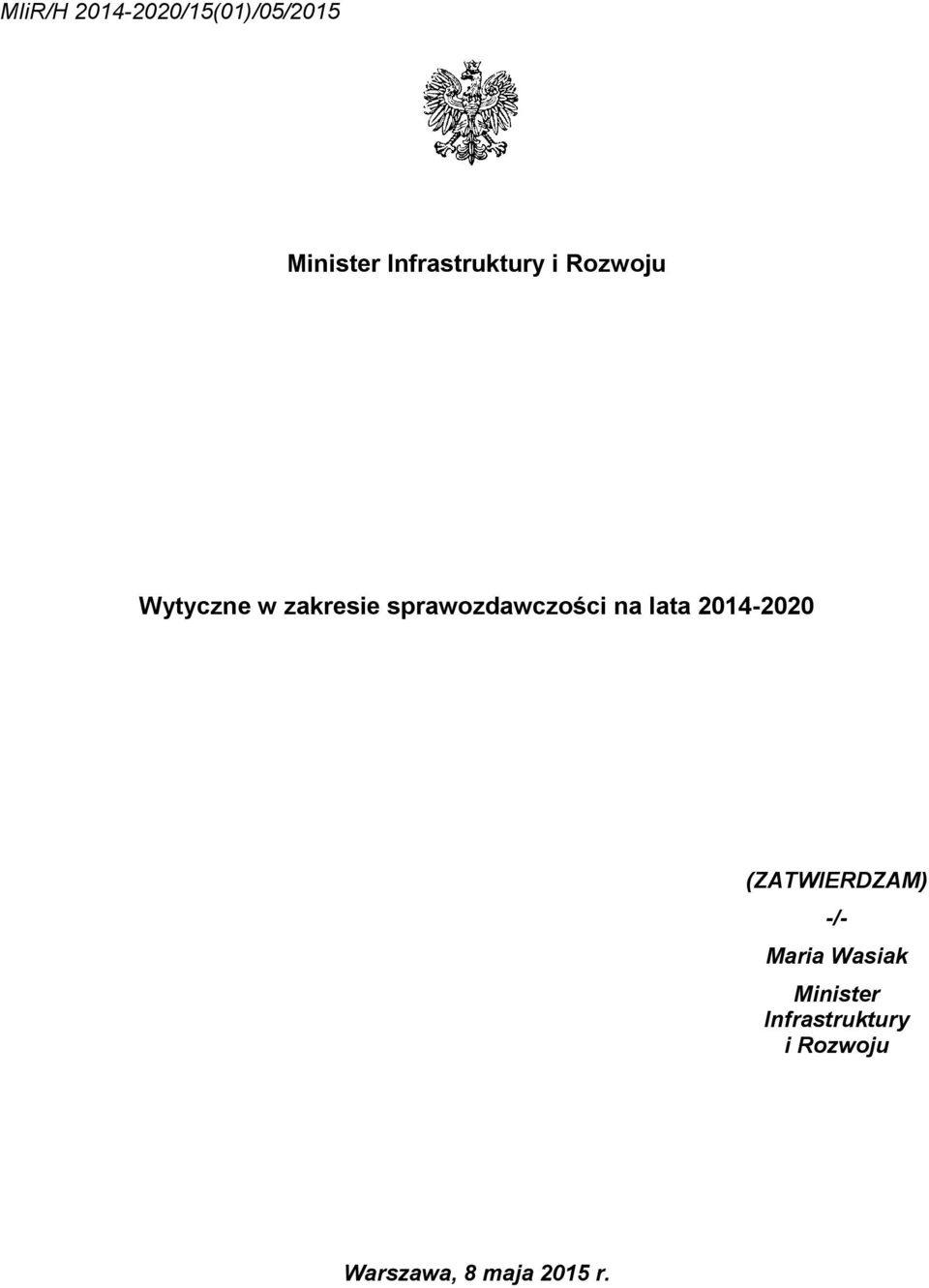 MIiR/H 2014-2020/15(01)/05/2015

Minister Infrastruktury i Rozwoju

Wytyczne w zakresie sprawozdawczości na lata 2014-2020

(ZATWIERDZAM)
-/-
Maria Wasiak
Minister Infrastruktury i Rozwoju

Warszawa, 8 maja 2015 r.